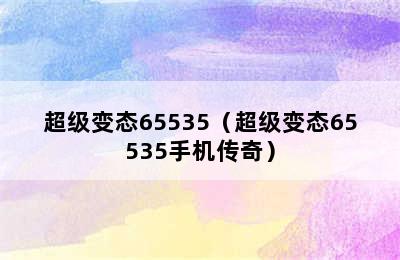 超级变态65535（超级变态65535手机传奇）